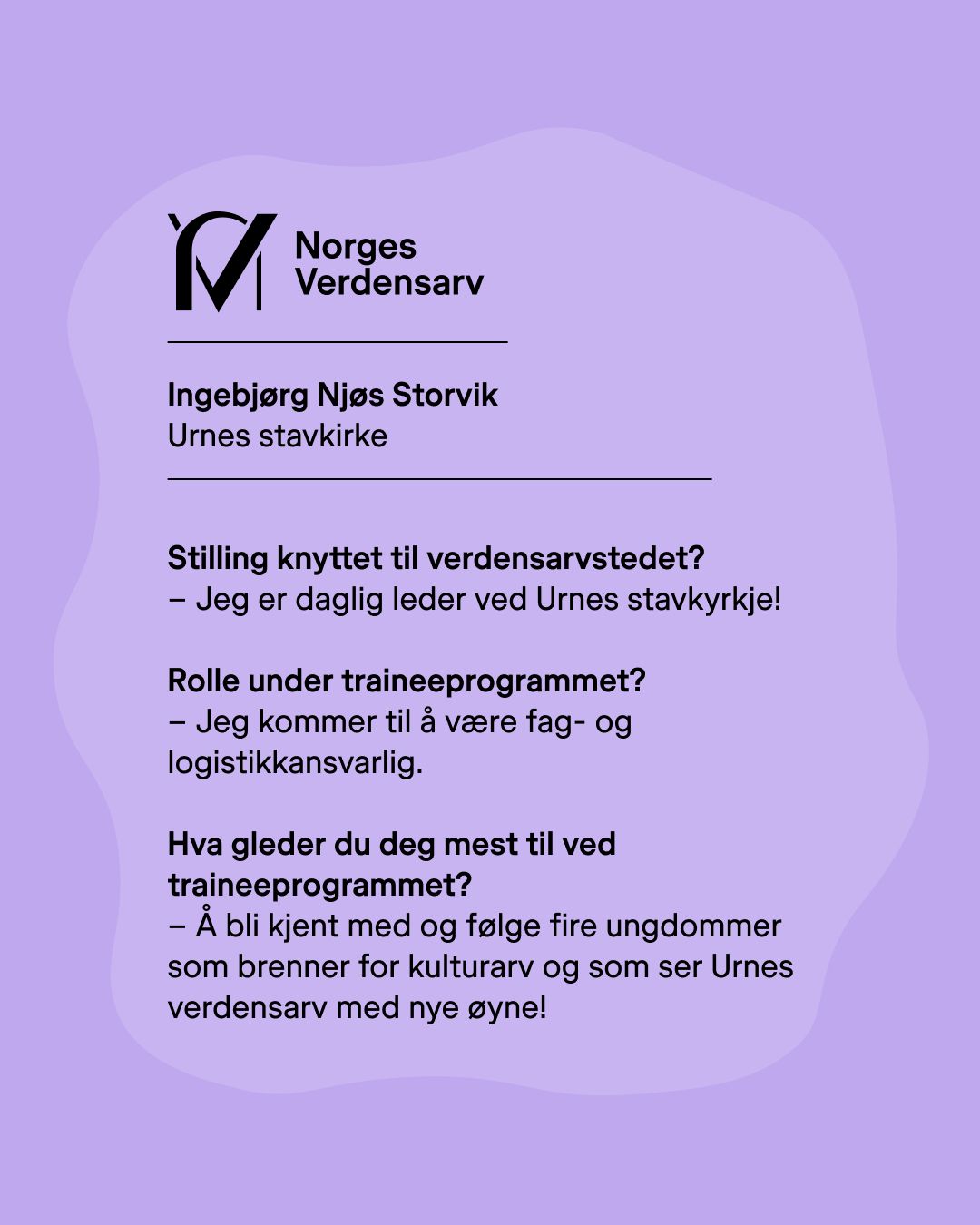 Norges Verdensarv

Ingebjørg Njøs Storvik
Urnes stavkirke

Stilling knyttet til verdensarvstedet?
– Jeg er daglig leder ved Urnes stavkyrkje!

Rolle under traineeprogrammet?
– Jeg kommer til å være fag- og logistikkansvarlig.

Hva gleder du deg mest til ved traineeprogrammet?
– Å bli kjent med og følge fire ungdommer som brenner for kulturarv og som ser Urnes verdensarv med nye øyne!